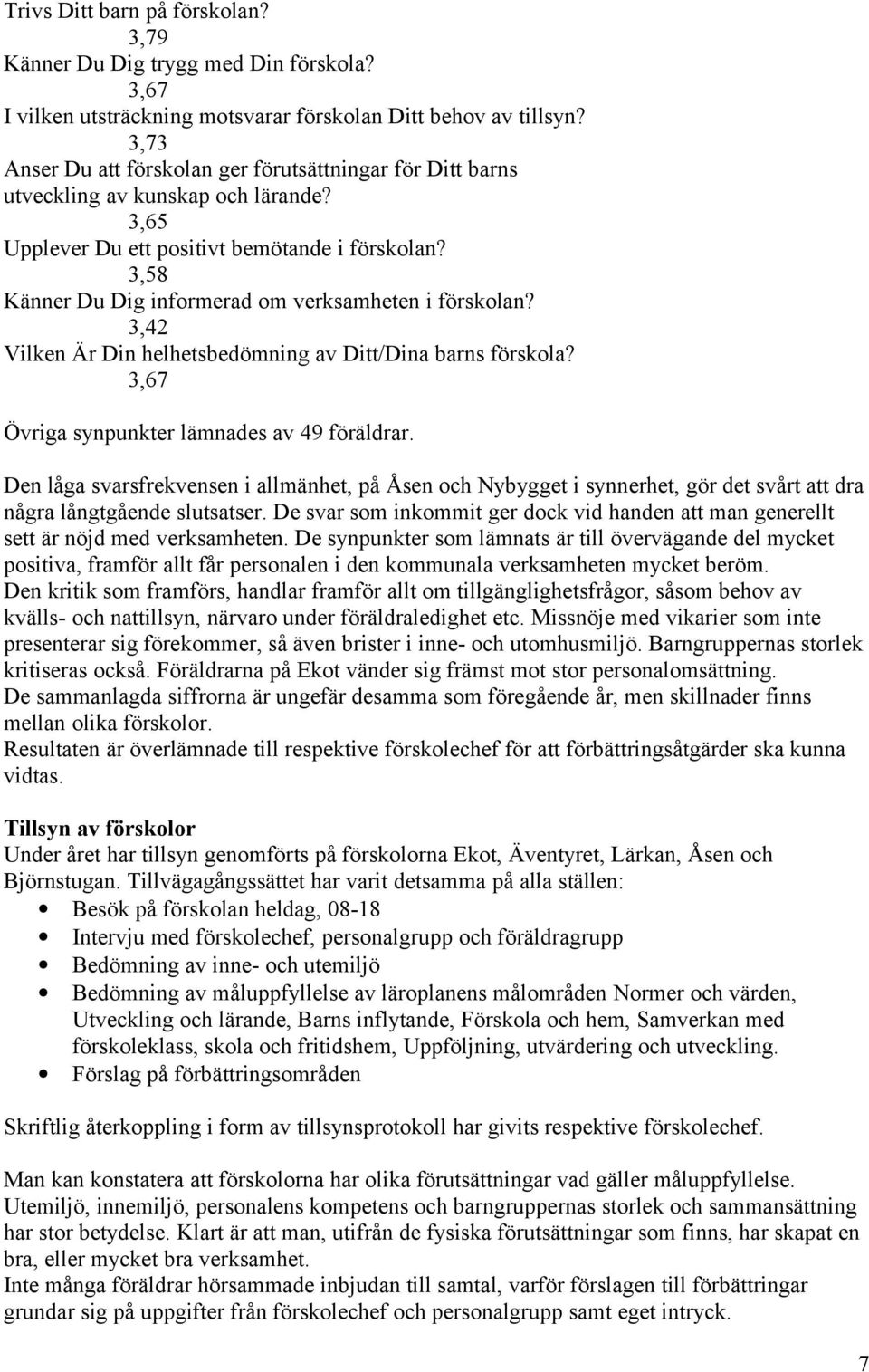 Trivs Ditt barn på förskolan?
3,79
Känner Du Dig trygg med Din förskola?
3,67
I vilken utsträckning motsvarar förskolan Ditt behov av tillsyn?
3,73
Anser Du att förskolan ger förutsättningar för Ditt barns utveckling av kunskap och lärande?
3,65
Upplever Du ett positivt bemötande i förskolan?
3,58
Känner Du Dig informerad om verksamheten i förskolan?
3,42
Vilken Är Din helhetsbedömning av Ditt/Dina barns förskola?
3,67

Övriga synpunkter lämnades av 49 föräldrar.

Den låga svarsfrekvensen i allmänhet, på Åsen och Nybygget i synnerhet, gör det svårt att dra några långtgående slutsatser. De svar som inkommit ger dock vid handen att man generellt sett är nöjd med verksamheten. De synpunkter som lämnats är till övervägande del mycket positiva, framför allt får personalen i den kommunala verksamheten mycket beröm.
Den kritik som framförs, handlar framför allt om tillgänglighetsfrågor, såsom behov av kvälls- och nattillsyn, närvaro under föräldraledighet etc. Missnöje med vikarier som inte presenterar sig förekommer, så även brister i inne- och utomhusmiljö. Barngruppernas storlek kritiseras också. Föräldrarna på Ekot vänder sig främst mot stor personalomsättning.
De sammanlagda siffrorna är ungefär desamma som föregående år, men skillnader finns mellan olika förskolor.
Resultaten är överlämnade till respektive förskolechef för att förbättringsåtgärder ska kunna vidtas.

Tillsyn av förskolor
Under året har tillsyn genomförts på förskolorna Ekot, Äventyret, Lärkan, Åsen och Björnstugan. Tillvägagångssättet har varit detsamma på alla ställen:
• Besök på förskolan heldag, 08-18
• Intervju med förskolechef, personalgrupp och föräldragrupp
• Bedömning av inne- och utemiljö
• Bedömning av måluppfyllelse av läroplanens målområden Normer och värden, Utveckling och lärande, Barns inflytande, Förskola och hem, Samverkan med förskoleklass, skola och fritidshem, Uppföljning, utvärdering och utveckling.
• Förslag på förbättringsområden

Skriftlig återkoppling i form av tillsynsprotokoll har givits respektive förskolechef.

Man kan konstatera att förskolorna har olika förutsättningar vad gäller måluppfyllelse.
Utemiljö, innemiljö, personalens kompetens och barngruppernas storlek och sammansättning har stor betydelse. Klart är att man, utifrån de fysiska förutsättningar som finns, har skapat en bra, eller mycket bra verksamhet.
Inte många föräldrar hörsammade inbjudan till samtal, varför förslagen till förbättringar grundar sig på uppgifter från förskolechef och personalgrupp samt eget intryck.

7